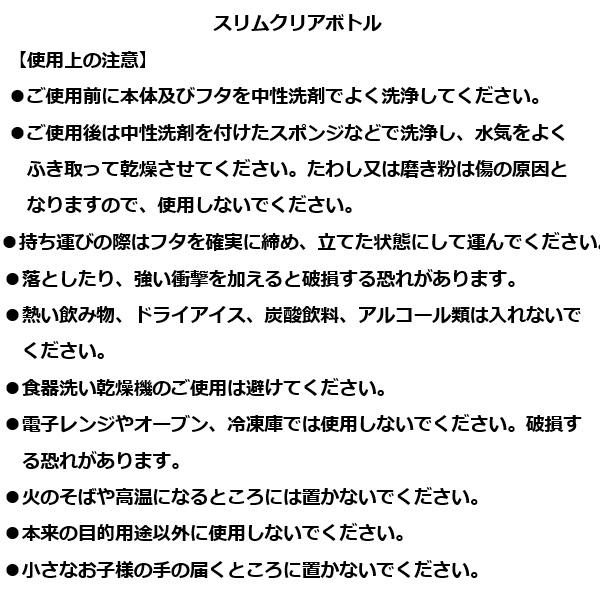 スリムクリアボトル

【使用上の注意】

●ご使用前に本体及びフタを中性洗剤でよく洗浄してください。

●ご使用後は中性洗剤を付けたスポンジなどで洗浄し、水気をよくふき取って乾燥させてください。たわし又は磨き粉は傷の原因となりますので、使用しないでください。

●持ち運びの際はフタを確実に締め、立てた状態にして運んでください。

●落としたり、強い衝撃を加えると破損する恐れがあります。

●熱い飲み物、ドライアイス、炭酸飲料、アルコール類は入れないでください。

●食器洗い乾燥機のご使用は避けてください。

●電子レンジやオーブン、冷凍庫では使用しないでください。破損する恐れがあります。

●火のそばや高温になるところには置かないでください。

●本来の目的用途以外に使用しないでください。

●小さなお子様の手の届くところに置かないでください。